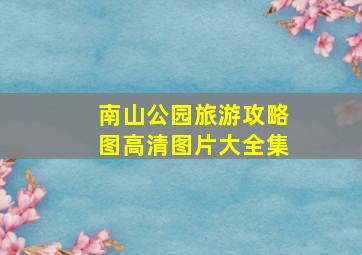 南山公园旅游攻略图高清图片大全集